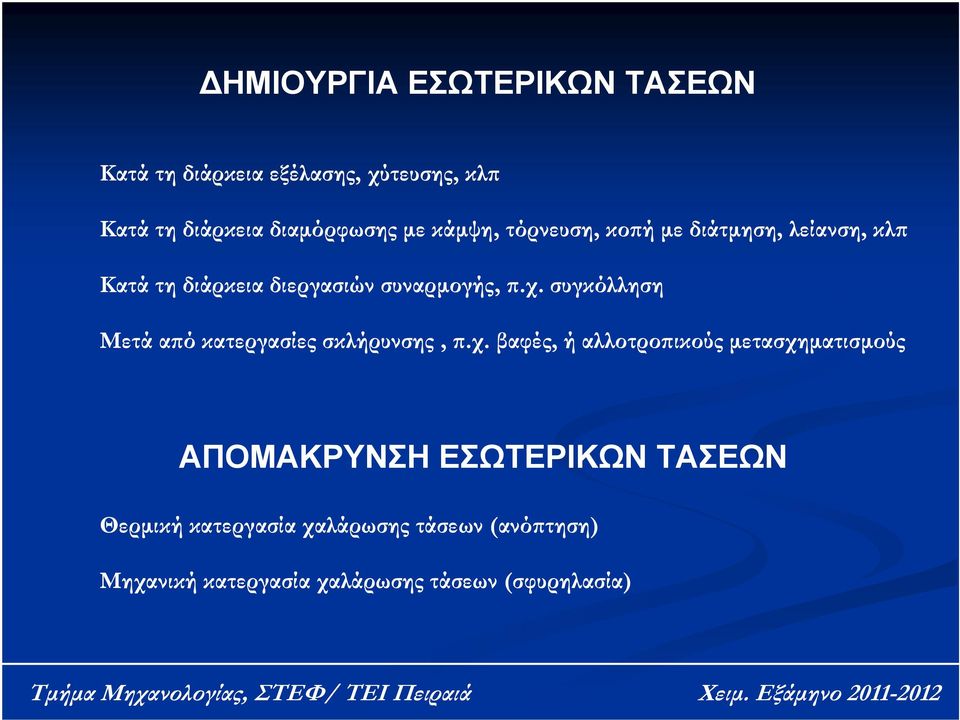 ΔΗΜΙΟΥΡΓΙΑ ΕΣΩΤΕΡΙΚΩΝ ΤΑΣΕΩΝ

Κατά τη διάρκεια εξέλασης, χύτευσης, κλπ

Κατά τη διάρκεια διαμόρφωσης με κάμψη, τόρνευση, κοπή με διάτμηση, λείανση, κλπ

Κατά τη διάρκεια διεργασιών συναρμογής, π.χ. συγκόλληση

Μετά από κατεργασίες σκλήρυνσης , π.χ. βαφές, ή αλλοτροπικούς μετασχηματισμούς

ΑΠΟΜΑΚΡΥΝΣΗ ΕΣΩΤΕΡΙΚΩΝ ΤΑΣΕΩΝ

Θερμική κατεργασία χαλάρωσης τάσεων (ανόπτηση)

Μηχανική κατεργασία χαλάρωσης τάσεων (σφυρηλασία)

Τμήμα Μηχανολογίας, ΣΤΕΦ/ ΤΕΙ Πειραιά

Χειμ. Εξάμηνο 2011-2012